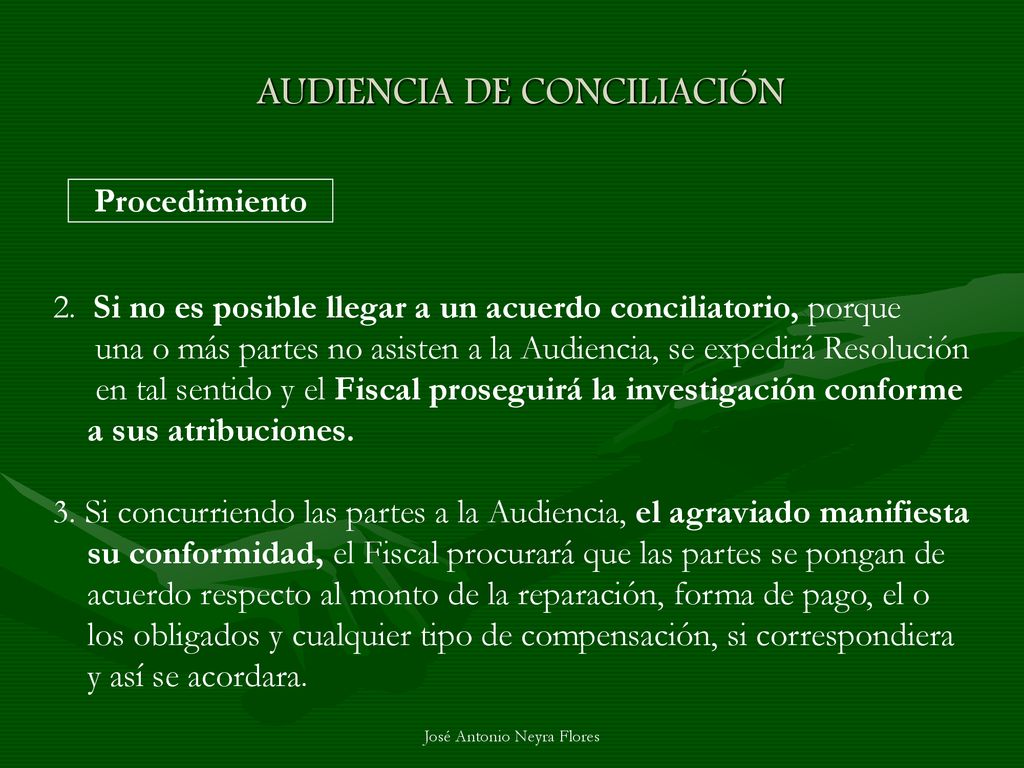 AUDIENCIA DE CONCILIACIÓN

Procedimiento

2. Si no es posible llegar a un acuerdo conciliatorio, porque una o más partes no asisten a la Audiencia, se expedirá Resolución en tal sentido y el Fiscal proseguirá la investigación conforme a sus atribuciones.

3. Si concurriendo las partes a la Audiencia, el agraviado manifiesta su conformidad, el Fiscal procurará que las partes se pongan de acuerdo respecto al monto de la reparación, forma de pago, el o los obligados y cualquier tipo de compensación, si correspondiera y así se acordara.

José Antonio Neyra Flores